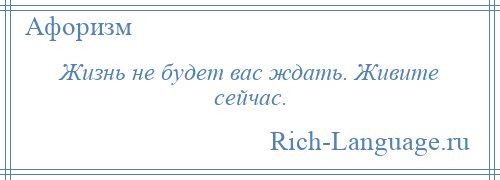 Афоризм

Жизнь не будет вас ждать. Живите сейчас.

Rich-Language.ru